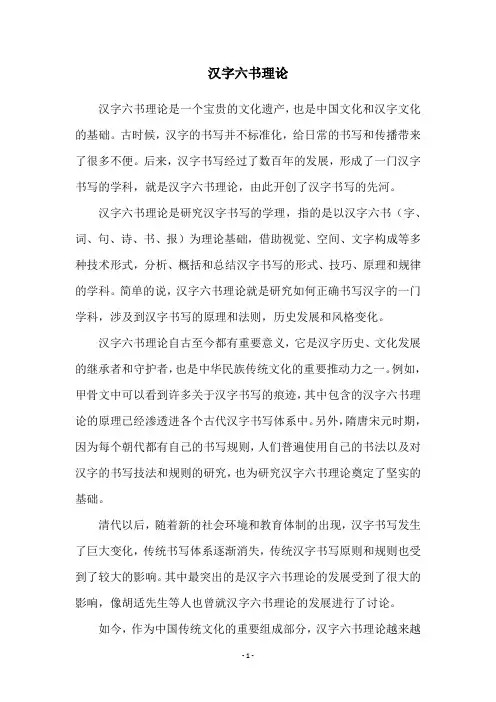 汉字六书理论

汉字六书理论是一个宝贵的文化遗产，也是中国文化和汉字文化的基础。古时候，汉字的书写并不标准化，给日常的书写和传播带来了很多不便。后来，汉字书写经过了数百年的发展，形成了一门汉字书写的学科，就是汉字六书理论，由此开创了汉字书写的先河。

汉字六书理论是研究汉字书写的学理，指的是以汉字六书（字、词、句、诗、书、报）为理论基础，借助视觉、空间、文字构成等多种技术形式，分析、概括和总结汉字书写的形式、技巧、原理和规律的学科。简单的说，汉字六书理论就是研究如何正确书写汉字的一门学科，涉及到汉字书写的原理和法则，历史发展和风格变化。

汉字六书理论自古至今都有重要意义，它是汉字历史、文化发展的继承者和守护者，也是中华民族传统文化的重要推动力之一。例如，甲骨文中可以看到许多关于汉字书写的痕迹，其中包含的汉字六书理论的原理已经渗透进各个古代汉字书写体系中。另外，隋唐宋元时期，因为每个朝代都有自己的书写规则，人们普遍使用自己的书法以及对汉字的书写技法和规则的研究，也为研究汉字六书理论奠定了坚实的基础。

清代以后，随着新的社会环境和教育体制的出现，汉字书写发生了巨大变化，传统书写体系逐渐消失，传统汉字书写原则和规则也受到了较大的影响。其中最突出的是汉字六书理论的发展受到了很大的影响，像胡适先生等人也曾就汉字六书理论的发展进行了讨论。

如今，作为中国传统文化的重要组成部分，汉字六书理论越来越

- 1 -